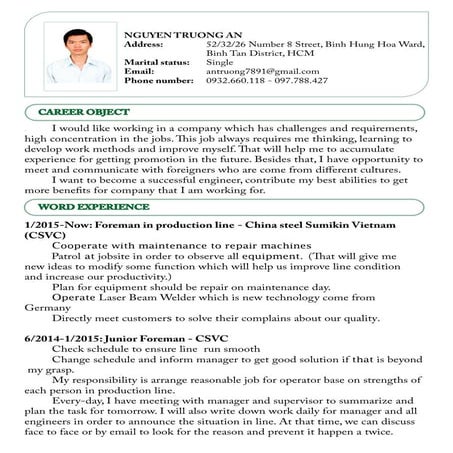 NGUYEN TRUONG AN
Address: 52/32/26 Number 8 Street, Binh Hung Hoa Ward, Binh Tan District, HCM
Marital status: Single
Email: antruong7891@gmail.com
Phone number: 0932.660.118 - 097.788.427

CAREER OBJECT

I would like working in a company which has challenges and requirements, high concentration in the jobs. This job always requires me thinking, learning to develop work methods and improve myself. That will help me to accumulate experience for getting promotion in the future. Besides that, I have opportunity to meet and communicate with foreigners who are come from different cultures.

I want to become a successful engineer, contribute my best abilities to get more benefits for company that I am working for.

WORD EXPERIENCE

1/2015-Now: Foreman in production line - China steel Sumikin Vietnam (CSVC)

Cooperate with maintenance to repair machines

Patrol at jobsite in order to observe all equipment. (That will give me new ideas to modify some function which will help us improve line condition and increase our productivity.)

Plan for equipment should be repair on maintenance day.

Operate Laser Beam Welder which is new technology come from Germany

Directly meet customers to solve their complains about our quality.

6/2014-1/2015: Junior Foreman - CSVC

Check schedule to ensure line run smooth

Change schedule and inform manager to get good solution if that is beyond my grasp.

My responsibility is arrange reasonable job for operator base on strengths of each person in production line.

Every-day, I have meeting with manager and supervisor to summarize and plan the task for tomorrow. I will also write down work daily for manager and all engineers in order to announce the situation in line. At that time, we can discuss face to face or by email to look for the reason and prevent it happen a twice.